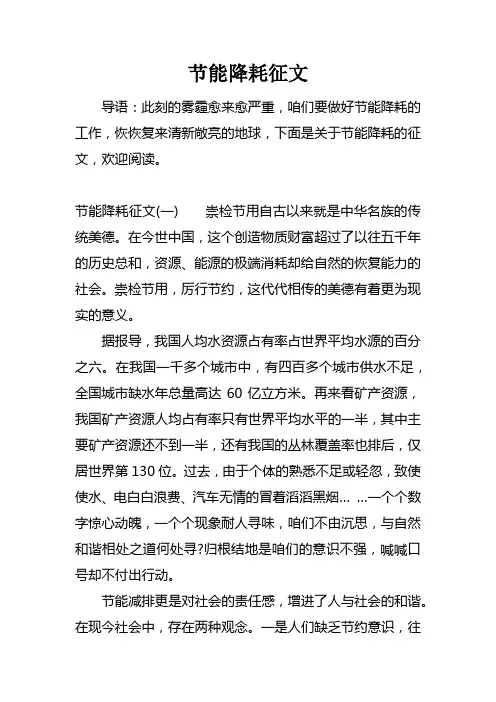 节能降耗征文

导语：此刻的雾霾愈来愈严重，咱们要做好节能降耗的工作，恢恢复来清新敞亮的地球，下面是关于节能降耗的征文，欢迎阅读。

节能降耗征文(一)　　崇检节用自古以来就是中华名族的传统美德。在今世中国，这个创造物质财富超过了以往五千年的历史总和，资源、能源的极端消耗却给自然的恢复能力的社会。崇检节用，厉行节约，这代代相传的美德有着更为现实的意义。

据报导，我国人均水资源占有率占世界平均水源的百分之六。在我国一千多个城市中，有四百多个城市供水不足，全国城市缺水年总量高达 60 亿立方米。再来看矿产资源，我国矿产资源人均占有率只有世界平均水平的一半，其中主要矿产资源还不到一半，还有我国的丛林覆盖率也排后，仅居世界第 130 位。过去，由于个体的熟悉不足或轻忽，致使使水、电白白浪费、汽车无情的冒着滔滔黑烟… …一个个数字惊心动魄，一个个现象耐人寻味，咱们不由沉思，与自然和谐相处之道何处寻?归根结地是咱们的意识不强，喊喊口号却不付出行动。

节能减排更是对社会的责任感，增进了人与社会的和谐。在现今社会中，存在两种观念。一是人们缺乏节约意识，往